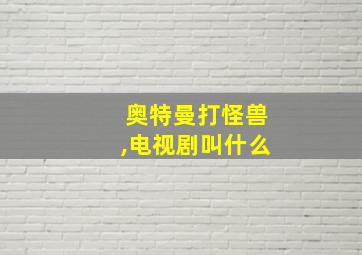 奥特曼打怪兽
,电视剧叫什么